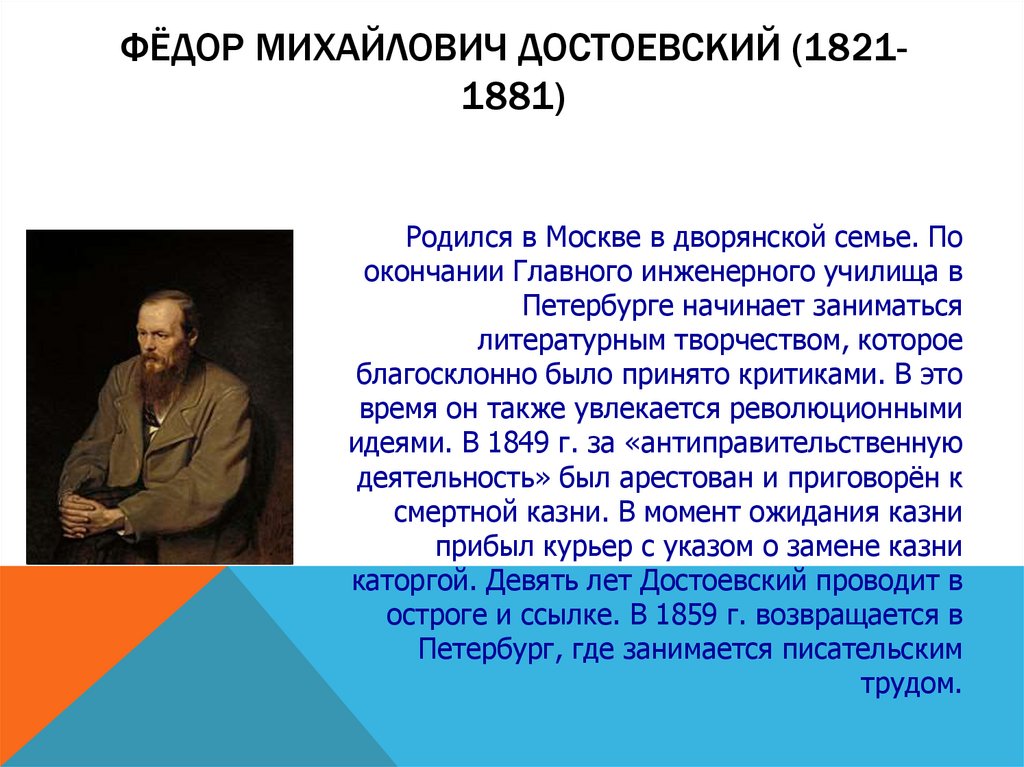 ФЁДОР МИХАЙЛОВИЧ ДОСТОЕВСКИЙ (1821-1881)

Родился в Москве в дворянской семье. По окончании Главного инженерного училища в Петербурге начинает заниматься литературным творчеством, которое благосклонно было принято критиками. В это время он также увлекается революционными идеями. В 1849 г. за «антиправительственную деятельность» был арестован и приговорён к смертной казни. В момент ожидания казни прибыл курьер с указом о замене казни каторгой. Девять лет Достоевский проводит в остроге и ссылке. В 1859 г. возвращается в Петербург, где занимается писательским трудом.